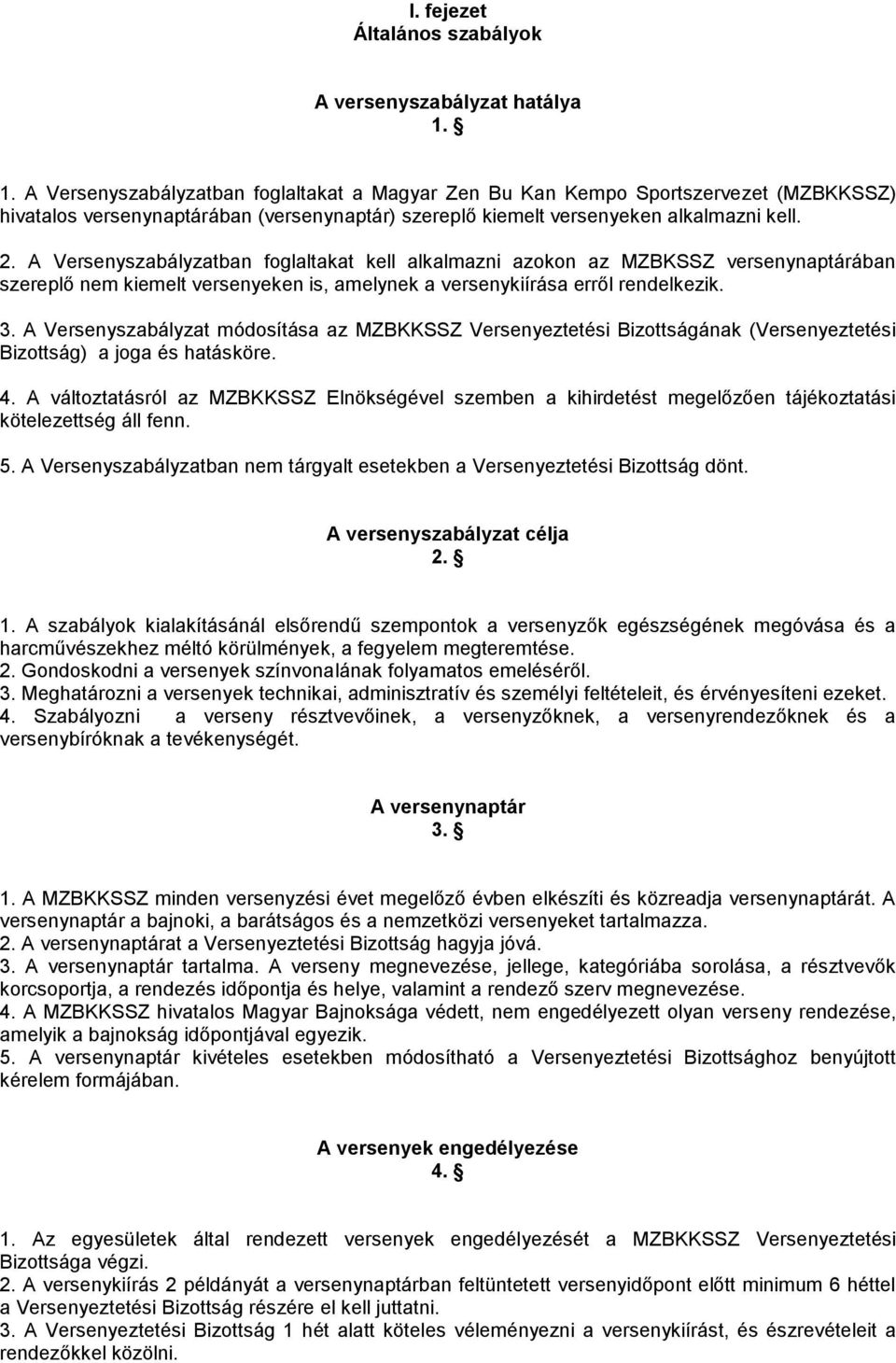 I. fejezet
Általános szabályok

A versenyszabályzat hatálya
1. §

1. A Versenyszabályzatban foglaltakat a Magyar Zen Bu Kan Kempo Sportszervezet (MZBKKSSZ) hivatalos versenynaptárában (versenynaptár) szereplő kiemelt versenyeken alkalmazni kell.

2. A Versenyszabályzatban foglaltakat kell alkalmazni azokon az MZBKSSZ versenynaptárában szereplő nem kiemelt versenyeken is, amelynek a versenykiírása erről rendelkezik.

3. A Versenyszabályzat módosítása az MZBKKSSZ Versenyeztetési Bizottságának (Versenyeztetési Bizottság) a joga és hatásköre.

4. A változtatásról az MZBKKSSZ Elnökségével szemben a kihirdetést megelőzően tájékoztatási kötelezettség áll fenn.

5. A Versenyszabályzatban nem tárgyalt esetekben a Versenyeztetési Bizottság dönt.

A versenyszabályzat célja
2. §

1. A szabályok kialakításánál elsőrendű szempontok a versenyzők egészségének megóvása és a harcművészekhez méltó körülmények, a fegyelem megteremtése.
2. Gondoskodni a versenyek színvonalának folyamatos emeléséről.
3. Meghatározni a versenyek technikai, adminisztratív és személyi feltételeit, és érvényesíteni ezeket.
4. Szabályozni a verseny résztvevőinek, a versenyzőknek, a versenyrendezőknek és a versenybíróknak a tevékenységét.

A versenynaptár
3. §

1. A MZBKKSSZ minden versenyzési évet megelőző évben elkészíti és közreadja versenynaptárát. A versenynaptár a bajnoki, a barátságos és a nemzetközi versenyeket tartalmazza.
2. A versenynaptárat a Versenyeztetési Bizottság hagyja jóvá.
3. A versenynaptár tartalma. A verseny megnevezése, jellege, kategóriába sorolása, a résztvevők korcsoportja, a rendezés időpontja és helye, valamint a rendező szerv megnevezése.
4. A MZBKKSSZ hivatalos Magyar Bajnoksága védett, nem engedélyezett olyan verseny rendezése, amelyik a bajnokság időpontjával egyezik.
5. A versenynaptár kivételes esetekben módosítható a Versenyeztetési Bizottsághoz benyújtott kérelem formájában.

A versenyek engedélyezése
4. §

1. Az egyesületek által rendezett versenyek engedélyezését a MZBKKSSZ Versenyeztetési Bizottsága végzi.
2. A versenykiírás 2 példányát a versenynaptárban feltüntetett versenyidőpont előtt minimum 6 héttel a Versenyeztetési Bizottság részére el kell juttatni.
3. A Versenyeztetési Bizottság 1 hét alatt köteles véleményezni a versenykiírást, és észrevételeit a rendezőkkel közölni.